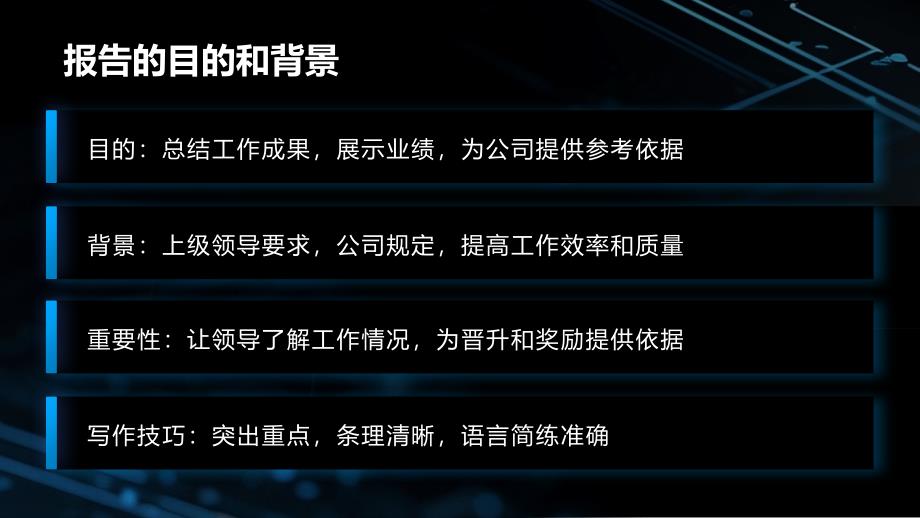 报告的目的和背景

目的：总结工作成果，展示业绩，为公司提供参考依据

背景：上级领导要求，公司规定，提高工作效率和质量

重要性：让领导了解工作情况，为晋升和奖励提供依据

写作技巧：突出重点，条理清晰，语言简练准确